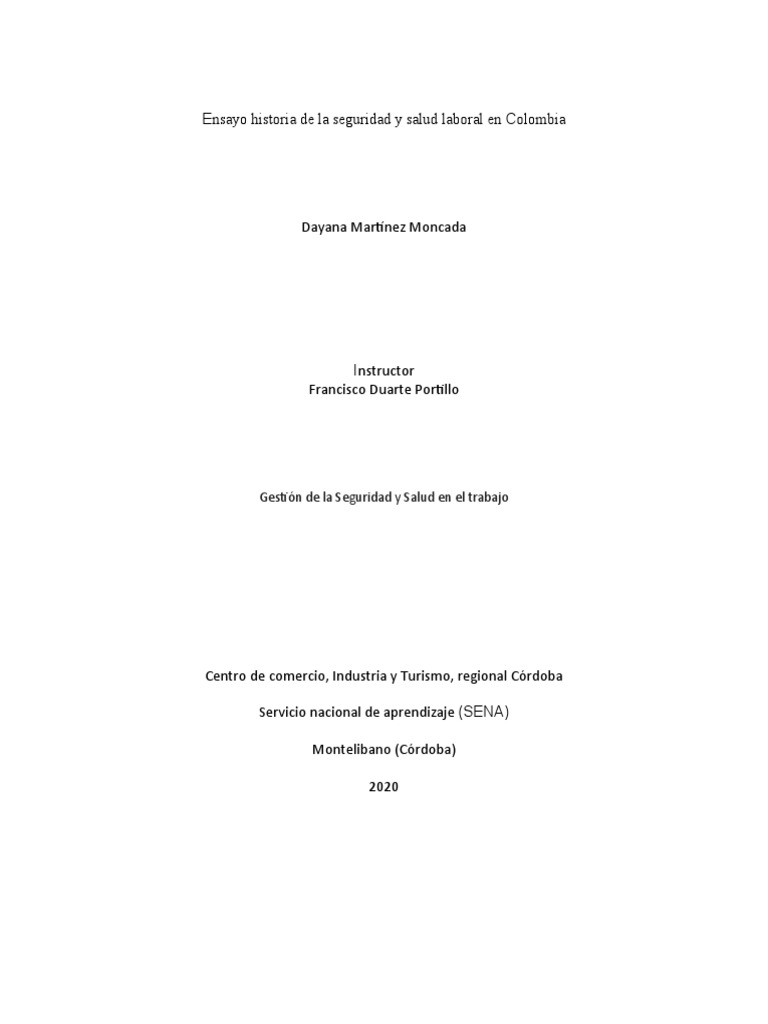 Ensayo historia de la seguridad y salud laboral en Colombia

Dayana Martínez Moncada

Instructor
Francisco Duarte Portillo

Gestión de la Seguridad y Salud en el trabajo

Centro de comercio, Industria y Turismo, regional Córdoba

Servicio nacional de aprendizaje (SENA)

Montelibano (Córdoba)

2020